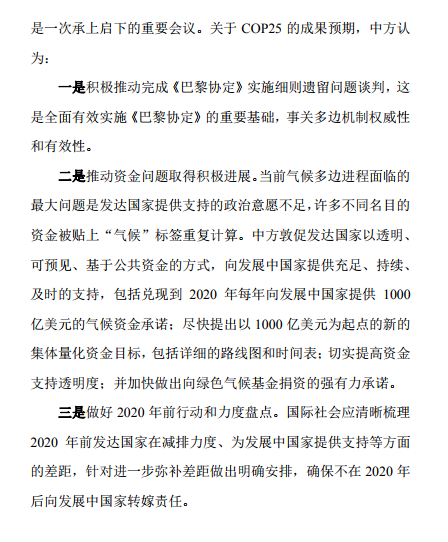 是一次承上启下的重要会议。关于 COP25 的成果预期，中方认为：

一是积极推动完成《巴黎协定》实施细则遗留问题谈判，这是全面有效实施《巴黎协定》的重要基础，事关多边机制权威性和有效性。

二是推动资金问题取得积极进展。当前气候多边进程面临的最大问题是发达国家提供支持的政治意愿不足，许多不同名目的资金被贴上“气候”标签重复计算。中方敦促发达国家以透明、可预见、基于公共资金的方式，向发展中国家提供充足、持续、及时的支持，包括兑现到 2020 年每年向发展中国家提供 1000 亿美元的气候资金承诺；尽快提出以 1000 亿美元为起点的新的集体量化资金目标，包括详细的路线图和时间表；切实提高资金支持透明度；并加快做出向绿色气候基金捐资的强有力承诺。

三是做好 2020 年前行动和力度盘点。国际社会应清晰梳理 2020 年前发达国家在减排力度、为发展中国家提供支持等方面的差距，针对进一步弥补差距做出明确安排，确保不在 2020 年后向发展中国家转嫁责任。